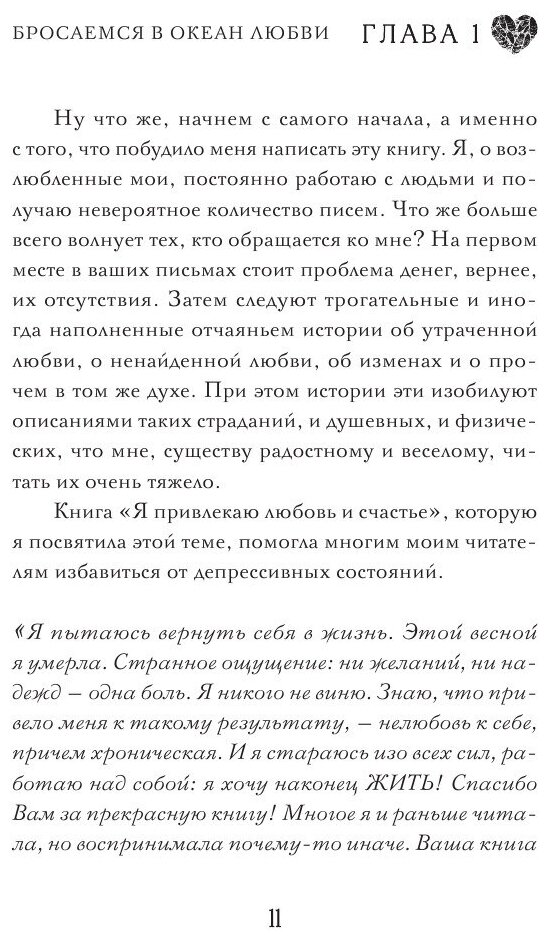 БРОСАЕМСЯ В ОКЕАН ЛЮБВИ ГЛАВА 1

Ну что же, начнем с самого начала, а именно с того, что побудило меня написать эту книгу. Я, о возлюбленные мои, постоянно работаю с людьми и получаю невероятное количество писем. Что же больше всего волнует тех, кто обращается ко мне? На первом месте в ваших письмах стоит проблема денег, вернее, их отсутствия. Затем следуют трогательные и иногда наполненные отчаяньем истории об утраченной любви, о ненайденной любви, об изменах и о прочем в том же духе. При этом истории эти изобилуют описаниями таких страданий, и душевных, и физических, что мне, существу радостному и веселому, читать их очень тяжело.

Книга «Я привлекаю любовь и счастье», которую я посвятила этой теме, помогла многим моим читателям избавиться от депрессивных состояний.

«Я пытаюсь вернуть себя в жизнь. Этой весной я умерла. Странное ощущение: ни желаний, ни надежд — одна боль. Я никого не виню. Знаю, что привело меня к такому результату, — нелюбовь к себе, причем хроническая. И я стараюсь изо всех сил, работаю над собой: я хочу наконец ЖИТЬ! Спасибо Вам за прекрасную книгу! Многое я и раньше читала, но воспринимала почему-то иначе. Ваша книга

11